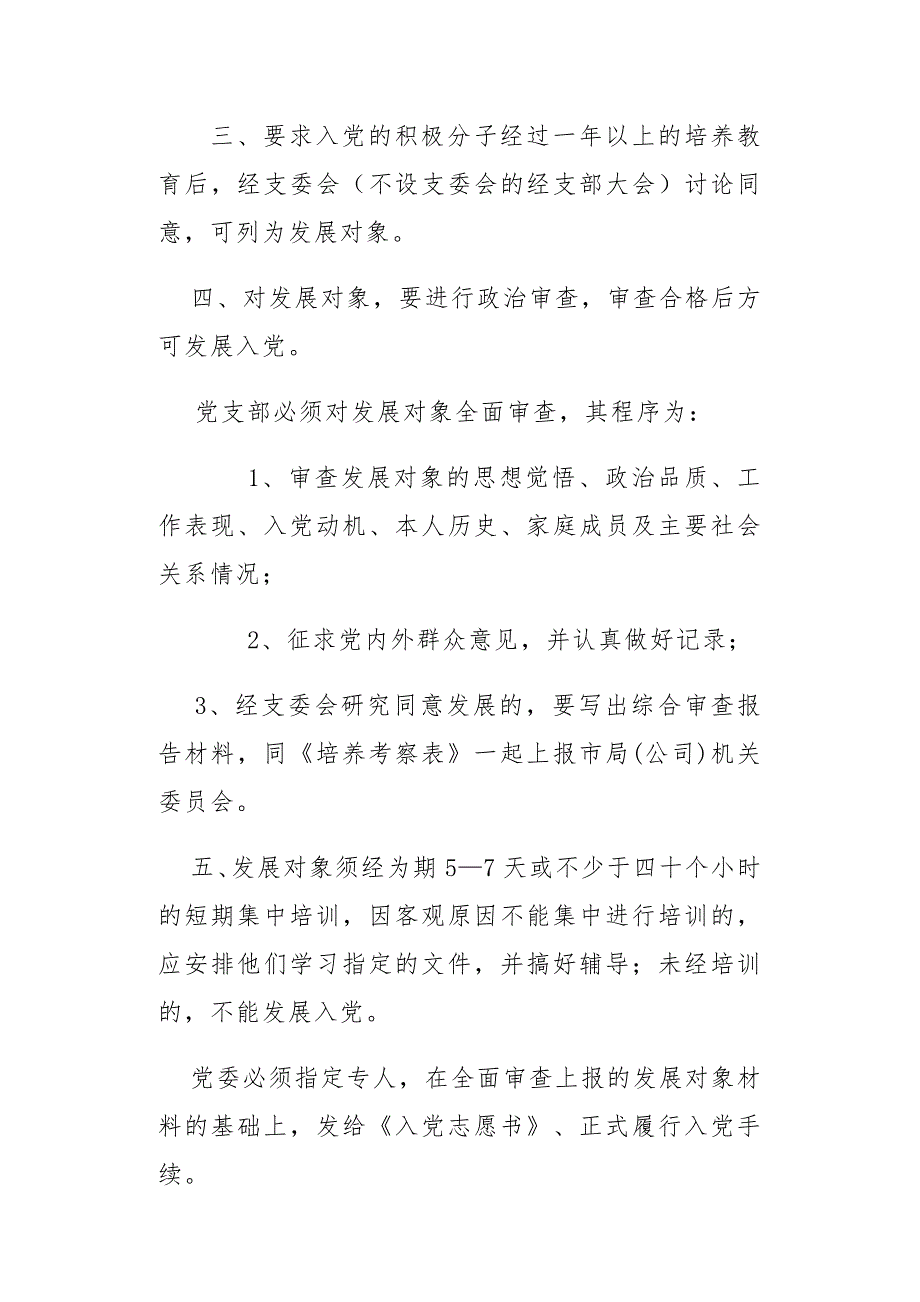 三、要求入党的积极分子经过一年以上的培养教育后，经支委会（不设支委会的经支部大会）讨论同意，可列为发展对象。

四、对发展对象，要进行政治审查，审查合格后方可发展入党。

党支部必须对发展对象全面审查，其程序为：

1、审查发展对象的思想觉悟、政治品质、工作表现、入党动机、本人历史、家庭成员及主要社会关系情况；

2、征求党内外群众意见，并认真做好记录；

3、经支委会研究同意发展的，要写出综合审查报告材料，同《培养考察表》一起上报市局(公司)机关委员会。

五、发展对象须经为期5—7天或不少于四十个小时的短期集中培训，因客观原因不能集中进行培训的，应安排他们学习指定的文件，并搞好辅导；未经培训的，不能发展入党。

党委必须指定专人，在全面审查上报的发展对象材料的基础上，发给《入党志愿书》、正式履行入党手续。